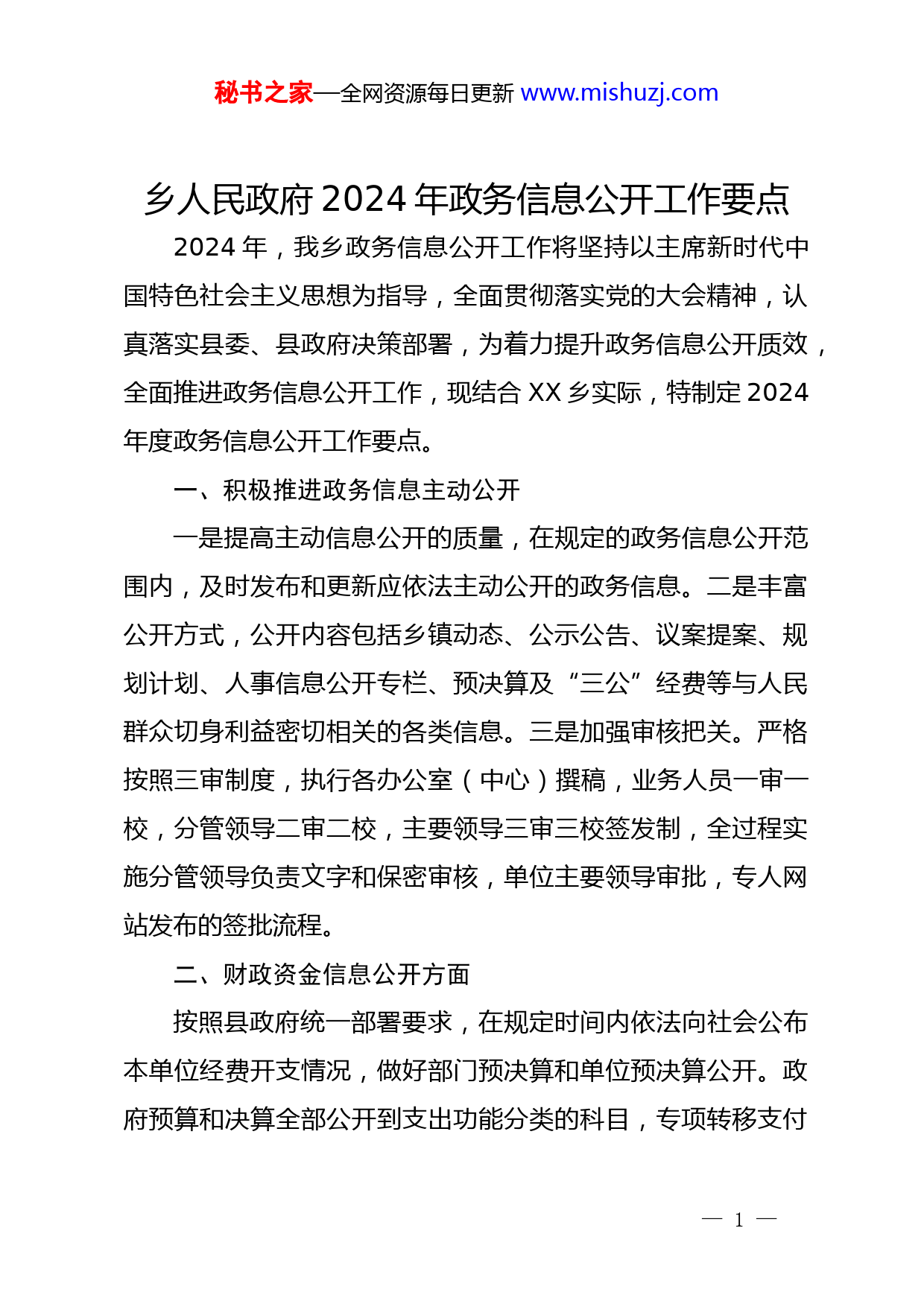 秘书之家—全网资源每日更新 www.mishuzj.com

乡人民政府 2024 年政务信息公开工作要点

2024 年，我乡政务信息公开工作将坚持以主席新时代中国特色社会主义思想为指导，全面贯彻落实党的大会精神，认真落实县委、县政府决策部署，为着力提升政务信息公开质效，全面推进政务信息公开工作，现结合 XX 乡实际，特制定 2024 年度政务信息公开工作要点。

一、积极推进政务信息主动公开

一是提高主动信息公开的质量，在规定的政务信息公开范围内，及时发布和更新应依法主动公开的政务信息。二是丰富公开方式，公开内容包括乡镇动态、公示公告、议案提案、规划计划、人事信息公开专栏、预决算及“三公”经费等与人民群众切身利益密切相关的各类信息。三是加强审核把关。严格按照三审制度，执行各办公室（中心）撰稿，业务人员一审一校，分管领导二审二校，主要领导三审三校签发制，全过程实施分管领导负责文字和保密审核，单位主要领导审批，专人网站发布的签批流程。

二、财政资金信息公开方面

按照县政府统一部署要求，在规定时间内依法向社会公布本单位经费开支情况，做好部门预决算和单位预决算公开。政府预算和决算全部公开到支出功能分类的科目，专项转移支付

— 1 —